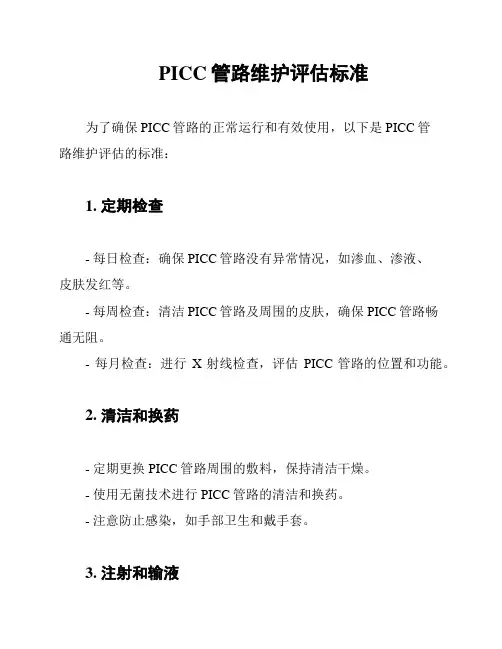 PICC 管路维护评估标准

为了确保 PICC 管路的正常运行和有效使用，以下是 PICC 管路维护评估的标准：

1. 定期检查

- 每日检查：确保 PICC 管路没有异常情况，如渗血、渗液、皮肤发红等。
- 每周检查：清洁 PICC 管路及周围的皮肤，确保 PICC 管路畅通无阻。
- 每月检查：进行 X 射线检查，评估 PICC 管路的位置和功能。

2. 清洁和换药

- 定期更换 PICC 管路周围的敷料，保持清洁干燥。
- 使用无菌技术进行 PICC 管路的清洁和换药。
- 注意防止感染，如手部卫生和戴手套。

3. 注射和输液